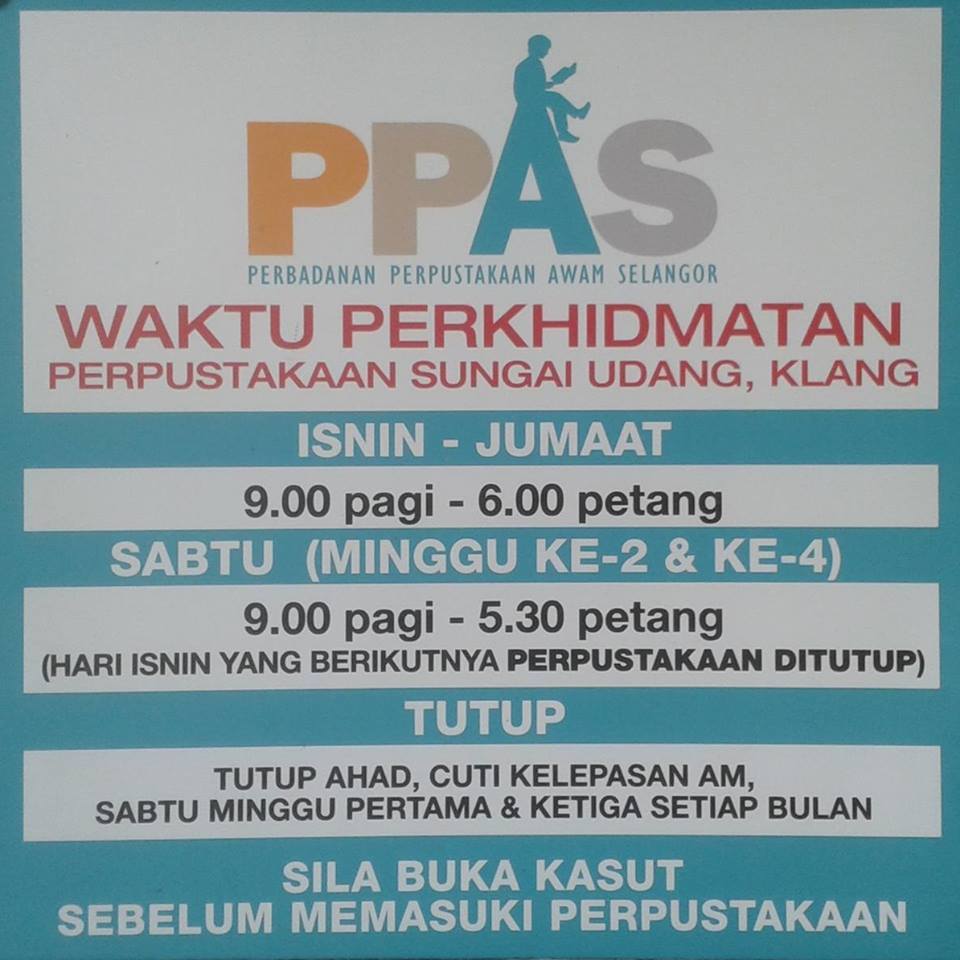 PPAS
PERBADANAN PERPUSTAKAAN AWAM SELANGOR

WAKTU PERKHIDMATAN
PERPUSTAKAAN SUNGAI UDANG, KLANG

ISNIN - JUMAAT

9.00 pagi - 6.00 petang

SABTU (MINGGU KE-2 & KE-4)

9.00 pagi - 5.30 petang
(HARI ISNIN YANG BERIKUTNYA PERPUSTAKAAN DITUTUP)

TUTUP

TUTUP AHAD, CUTI KELEPASAN AM,
SABTU MINGGU PERTAMA & KETIGA SETIAP BULAN

SILA BUKA KASUT
SEBELUM MEMASUKI PERPUSTAKAAN